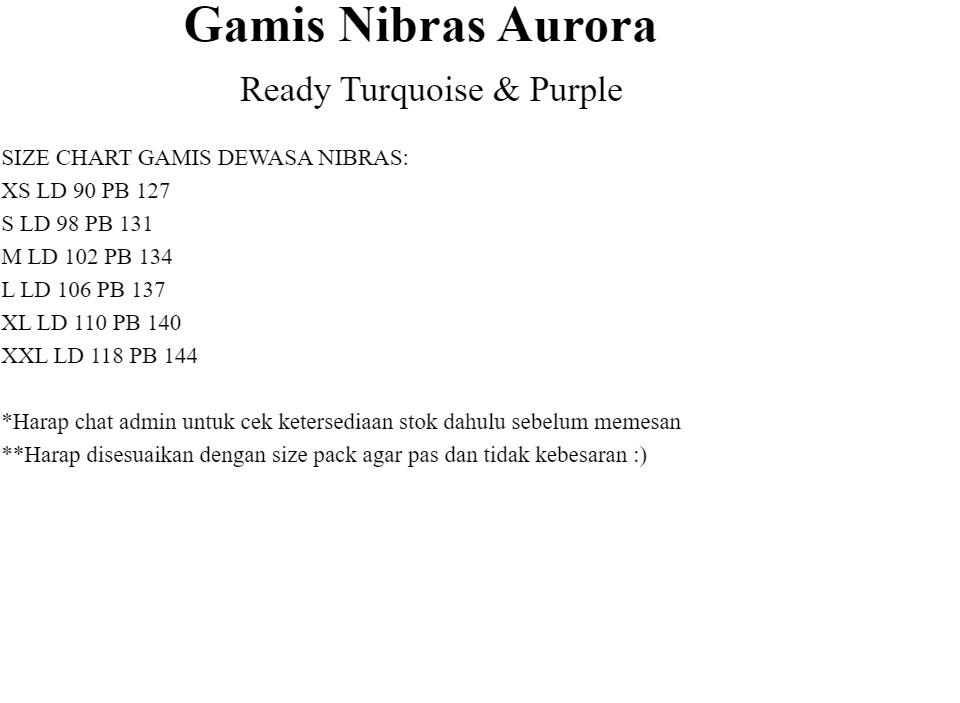 Gamis Nibras Aurora

Ready Turquoise & Purple

SIZE CHART GAMIS DEWASA NIBRAS:
XS LD 90 PB 127
S LD 98 PB 131
M LD 102 PB 134
L LD 106 PB 137
XL LD 110 PB 140
XXL LD 118 PB 144

*Harap chat admin untuk cek ketersediaan stok dahulu sebelum memesan
**Harap disesuaikan dengan size pack agar pas dan tidak kebesaran :)